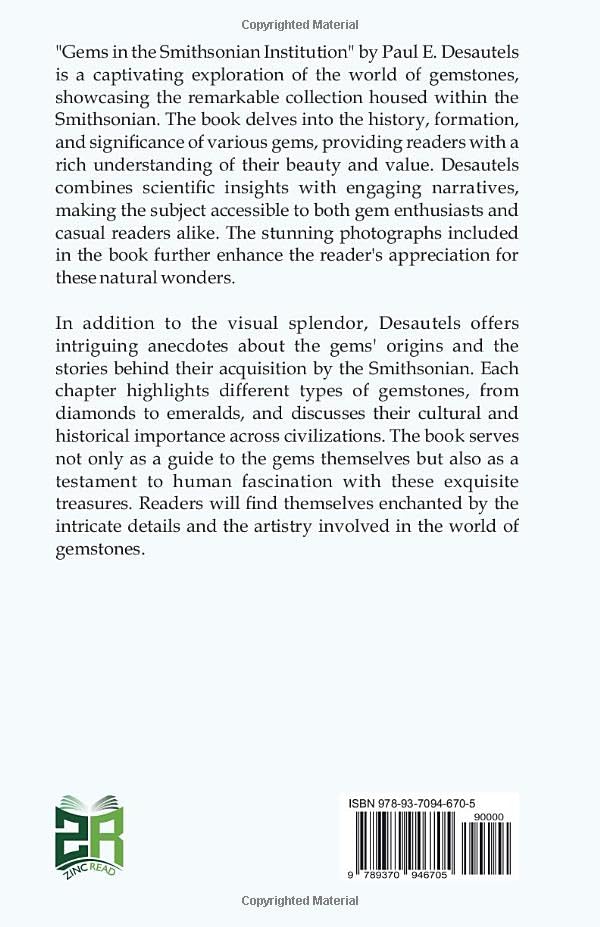 Copyrighted Material

"Gems in the Smithsonian Institution" by Paul E. Desautels is a captivating exploration of the world of gemstones, showcasing the remarkable collection housed within the Smithsonian. The book delves into the history, formation, and significance of various gems, providing readers with a rich understanding of their beauty and value. Desautels combines scientific insights with engaging narratives, making the subject accessible to both gem enthusiasts and casual readers alike. The stunning photographs included in the book further enhance the reader's appreciation for these natural wonders.

In addition to the visual splendor, Desautels offers intriguing anecdotes about the gems' origins and the stories behind their acquisition by the Smithsonian. Each chapter highlights different types of gemstones, from diamonds to emeralds, and discusses their cultural and historical importance across civilizations. The book serves not only as a guide to the gems themselves but also as a testament to human fascination with these exquisite treasures. Readers will find themselves enchanted by the intricate details and the artistry involved in the world of gemstones.

ZR
ZINC READ

ISBN 978-93-7094-670-5
90000
9 789370 946705

Copyrighted Material